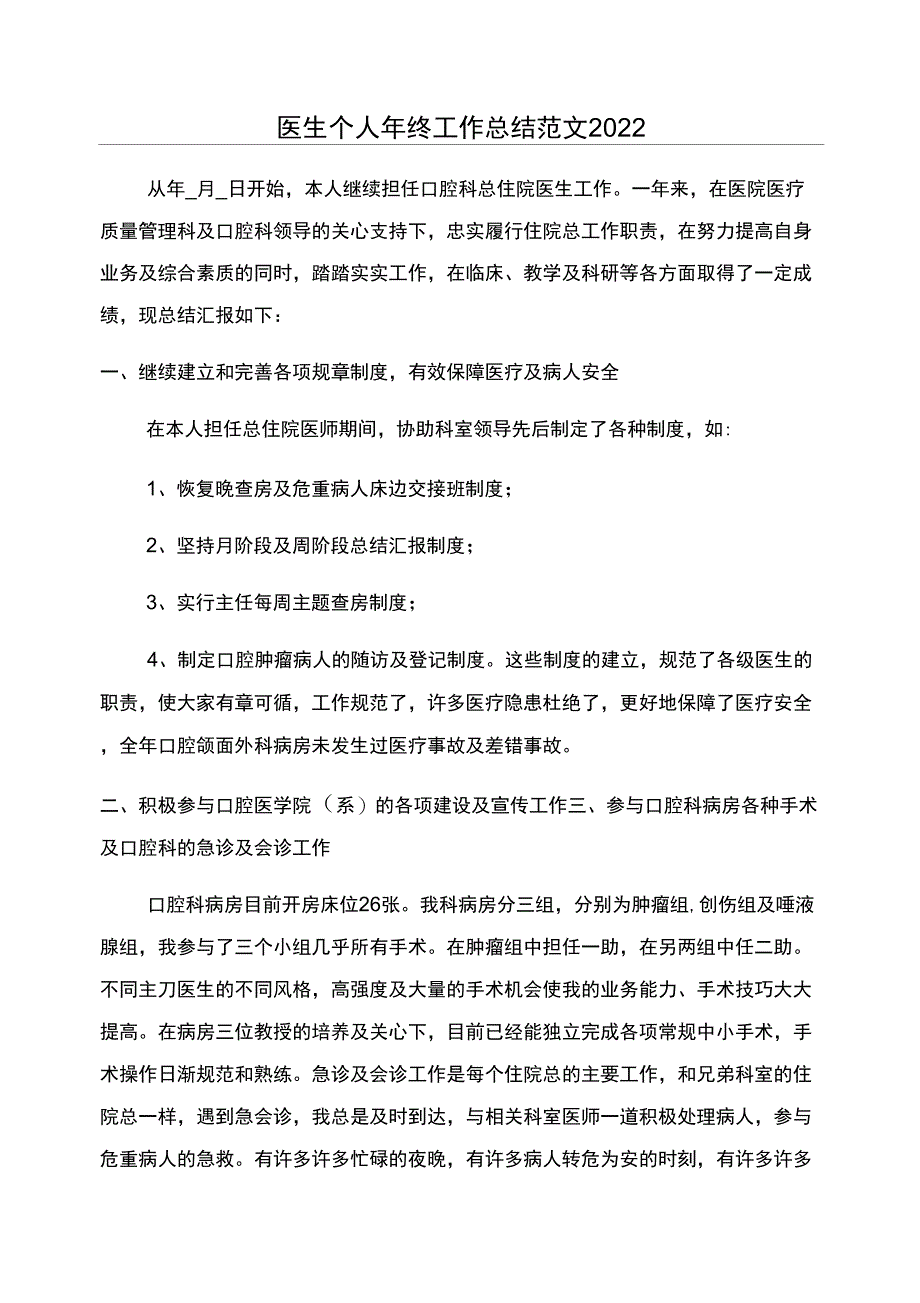 医生个人年终工作总结范文2022

从年_月_日开始，本人继续担任口腔科总住院医生工作。一年来，在医院医疗质量管理科及口腔科领导的关心支持下，忠实履行住院总工作职责，在努力提高自身业务及综合素质的同时，踏踏实实工作，在临床、教学及科研等各方面取得了一定成绩，现总结汇报如下：

一、继续建立和完善各项规章制度，有效保障医疗及病人安全

在本人担任总住院医师期间，协助科室领导先后制定了各种制度，如:

1、恢复晚查房及危重病人床边交接班制度；

2、坚持月阶段及周阶段总结汇报制度；

3、实行主任每周主题查房制度；

4、制定口腔肿瘤病人的随访及登记制度。这些制度的建立，规范了各级医生的职责，使大家有章可循，工作规范了，许多医疗隐患杜绝了，更好地保障了医疗安全，全年口腔颌面外科病房未发生过医疗事故及差错事故。

二、积极参与口腔医学院（系）的各项建设及宣传工作三、参与口腔科病房各种手术及口腔科的急诊及会诊工作

口腔科病房目前开房床位26张。我科病房分三组，分别为肿瘤组,创伤组及唾液腺组，我参与了三个小组几乎所有手术。在肿瘤组中担任一助，在另两组中任二助。不同主刀医生的不同风格，高强度及大量的手术机会使我的业务能力、手术技巧大大提高。在病房三位教授的培养及关心下，目前已经能独立完成各项常规中小手术，手术操作日渐规范和熟练。急诊及会诊工作是每个住院总的主要工作，和兄弟科室的住院总一样，遇到急会诊，我总是及时到达，与相关科室医师一道积极处理病人，参与危重病人的急救。有许多许多忙碌的夜晚，有许多病人转危为安的时刻，有许多许多